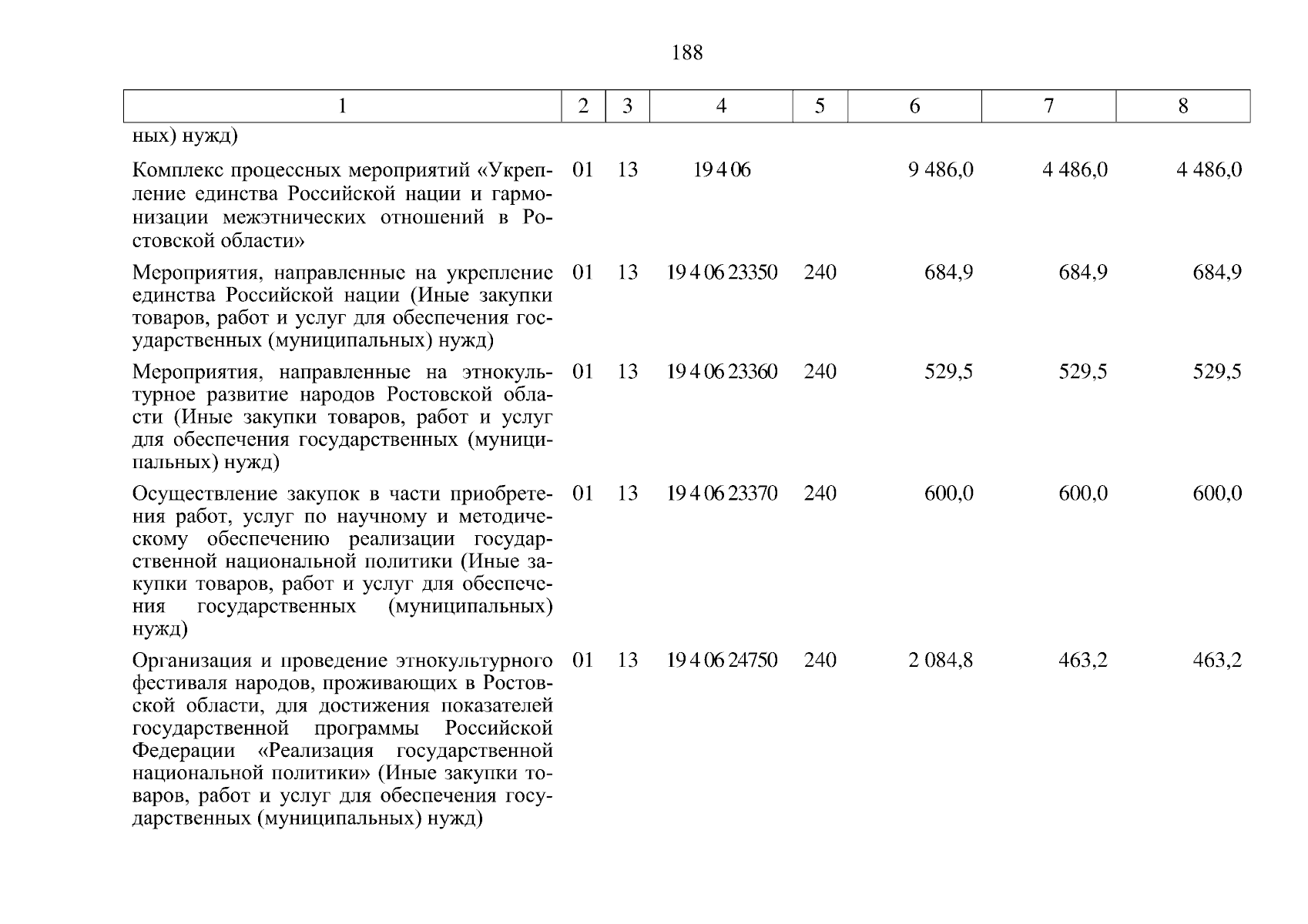 188

| 1 | 2 | 3 | 4 | 5 | 6 | 7 | 8 |
|---|---|---|---|---|---|---|---|
| ных) нужд) | | | | | | | |
| Комплекс процессных мероприятий «Укрепление единства Российской нации и гармонизации межэтнических отношений в Ростовской области» | 01 | 13 | 19 4 06 | | 9 486,0 | 4 486,0 | 4 486,0 |
| Мероприятия, направленные на укрепление единства Российской нации (Иные закупки товаров, работ и услуг для обеспечения государственных (муниципальных) нужд) | 01 | 13 | 19 4 06 23350 | 240 | 684,9 | 684,9 | 684,9 |
| Мероприятия, направленные на этнокультурное развитие народов Ростовской области (Иные закупки товаров, работ и услуг для обеспечения государственных (муниципальных) нужд) | 01 | 13 | 19 4 06 23360 | 240 | 529,5 | 529,5 | 529,5 |
| Осуществление закупок в части приобретения работ, услуг по научному и методическому обеспечению реализации государственной национальной политики (Иные закупки товаров, работ и услуг для обеспечения государственных (муниципальных) нужд) | 01 | 13 | 19 4 06 23370 | 240 | 600,0 | 600,0 | 600,0 |
| Организация и проведение этнокультурного фестиваля народов, проживающих в Ростовской области, для достижения показателей государственной программы Российской Федерации «Реализация государственной национальной политики» (Иные закупки товаров, работ и услуг для обеспечения государственных (муниципальных) нужд) | 01 | 13 | 19 4 06 24750 | 240 | 2 084,8 | 463,2 | 463,2 |